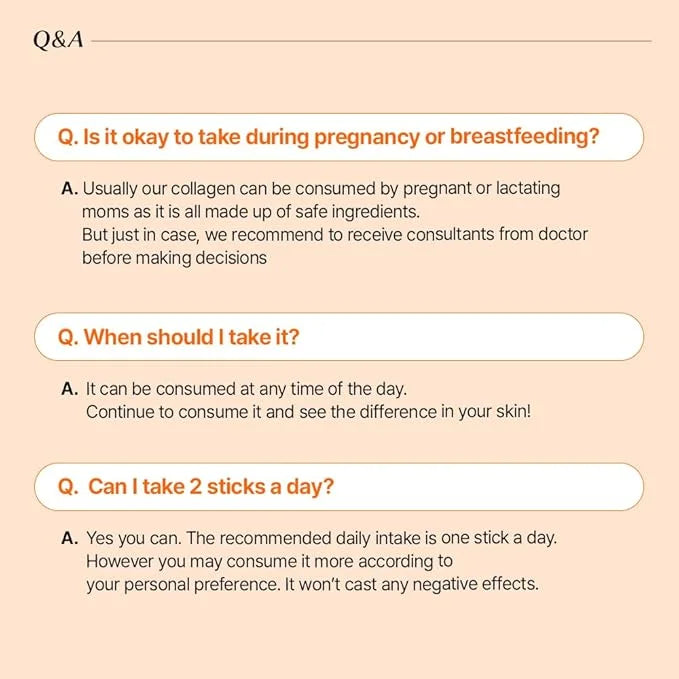 Q&A

Q. Is it okay to take during pregnancy or breastfeeding?

A. Usually our collagen can be consumed by pregnant or lactating moms as it is all made up of safe ingredients.
But just in case, we recommend to receive consultants from doctor before making decisions

Q. When should I take it?

A. It can be consumed at any time of the day.
Continue to consume it and see the difference in your skin!

Q. Can I take 2 sticks a day?

A. Yes you can. The recommended daily intake is one stick a day.
However you may consume it more according to your personal preference. It won't cast any negative effects.